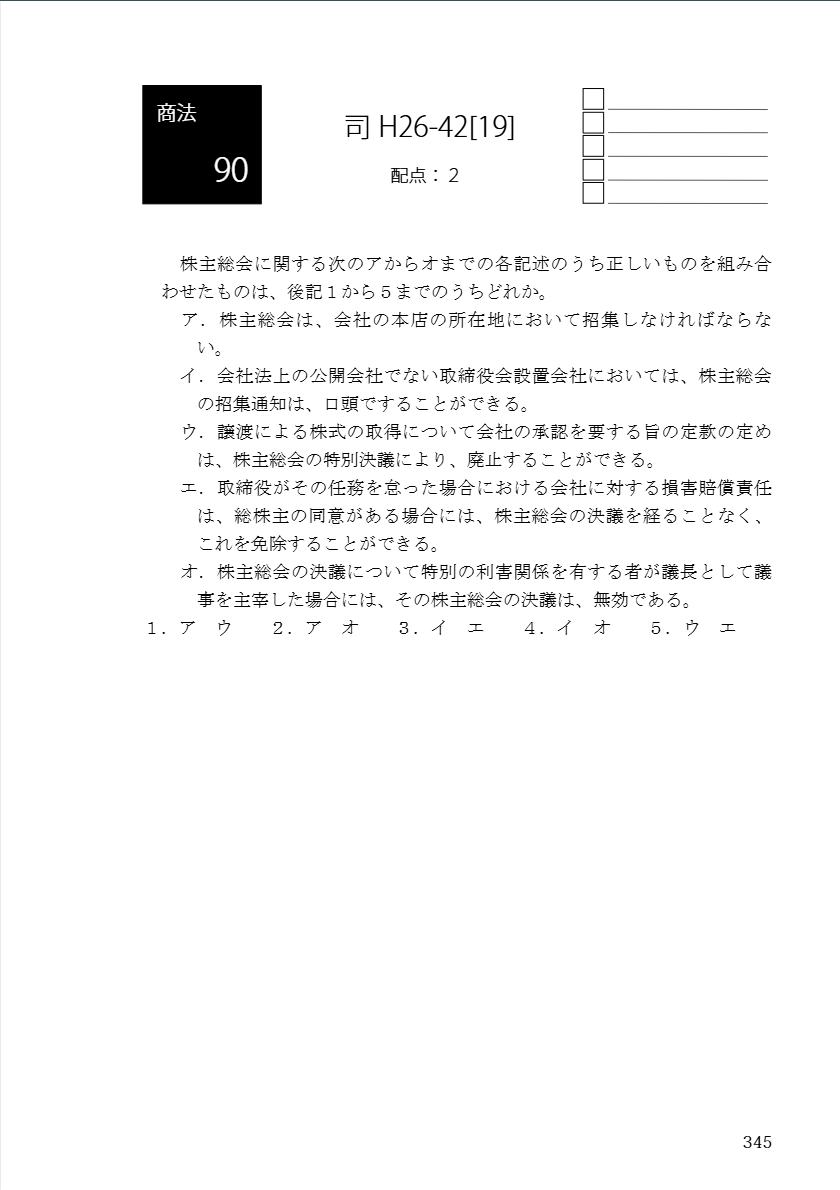 商法

90

司 H26-42[19]

配点：2

株主総会に関する次のアからオまでの各記述のうち正しいものを組み合わせたものは、後記１から５までのうちどれか。

ア．株主総会は、会社の本店の所在地において招集しなければならない。

イ．会社法上の公開会社でない取締役会設置会社においては、株主総会の招集通知は、口頭ですることができる。

ウ．譲渡による株式の取得について会社の承認を要する旨の定款の定めは、株主総会の特別決議により、廃止することができる。

エ．取締役がその任務を怠った場合における会社に対する損害賠償責任は、総株主の同意がある場合には、株主総会の決議を経ることなく、これを免除することができる。

オ．株主総会の決議について特別の利害関係を有する者が議長として議事を主宰した場合には、その株主総会の決議は、無効である。

１．ア　ウ　　２．ア　オ　　３．イ　エ　　４．イ　オ　　５．ウ　エ

345